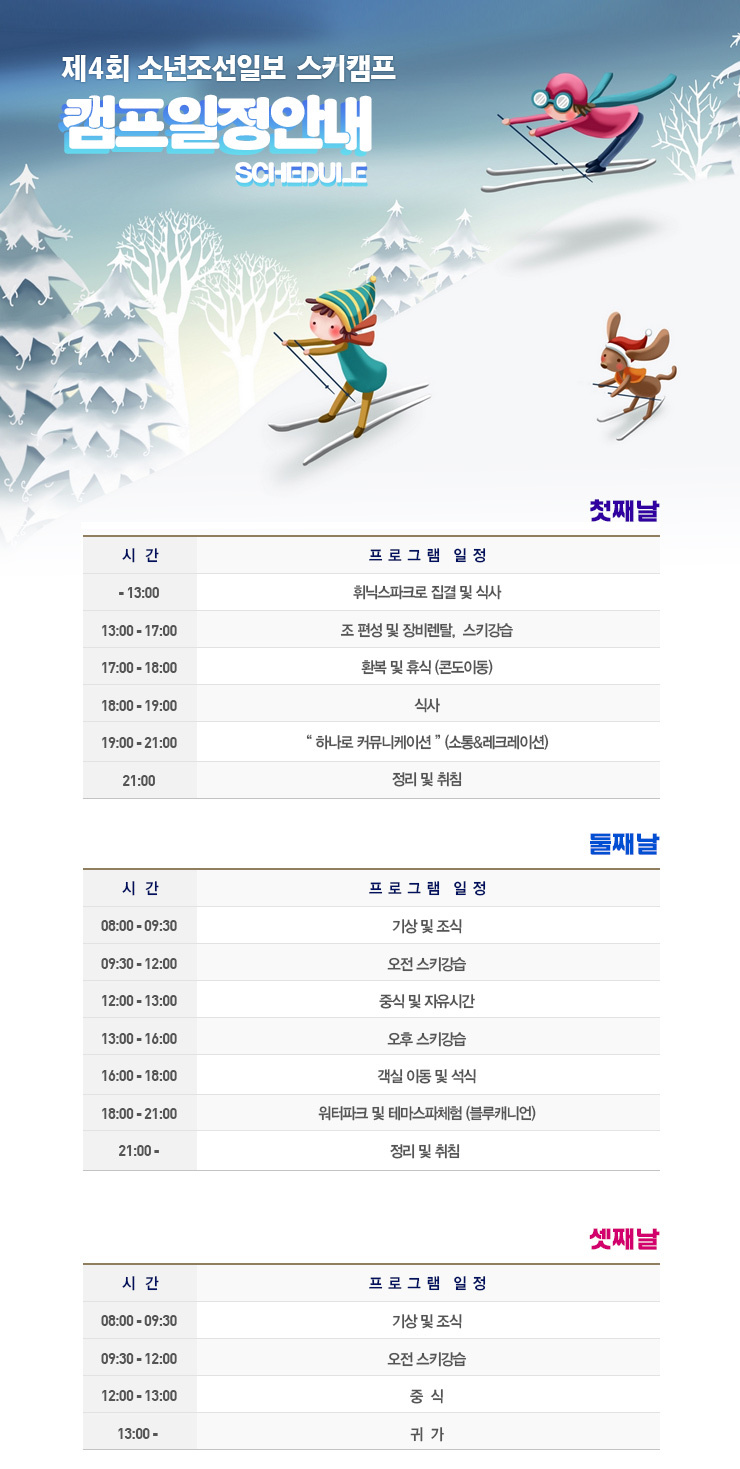 제4회 소년조선일보 스키캠프

캠프일정안내

SCHEDULE

첫째날

| 시 간 | 프 로 그 램 일 정 |
|---|---|
| - 13:00 | 휘닉스파크로 집결 및 식사 |
| 13:00 - 17:00 | 조 편성 및 장비렌탈, 스키강습 |
| 17:00 - 18:00 | 환복 및 휴식 (콘도이동) |
| 18:00 - 19:00 | 식사 |
| 19:00 - 21:00 | " 하나로 커뮤니케이션 " (소통&레크레이션) |
| 21:00 | 정리 및 취침 |

둘째날

| 시 간 | 프 로 그 램 일 정 |
|---|---|
| 08:00 - 09:30 | 기상 및 조식 |
| 09:30 - 12:00 | 오전 스키강습 |
| 12:00 - 13:00 | 중식 및 자유시간 |
| 13:00 - 16:00 | 오후 스키강습 |
| 16:00 - 18:00 | 객실 이동 및 석식 |
| 18:00 - 21:00 | 워터파크 및 테마스파체험 (블루캐니언) |
| 21:00 - | 정리 및 취침 |

셋째날

| 시 간 | 프 로 그 램 일 정 |
|---|---|
| 08:00 - 09:30 | 기상 및 조식 |
| 09:30 - 12:00 | 오전 스키강습 |
| 12:00 - 13:00 | 중 식 |
| 13:00 - | 귀 가 |